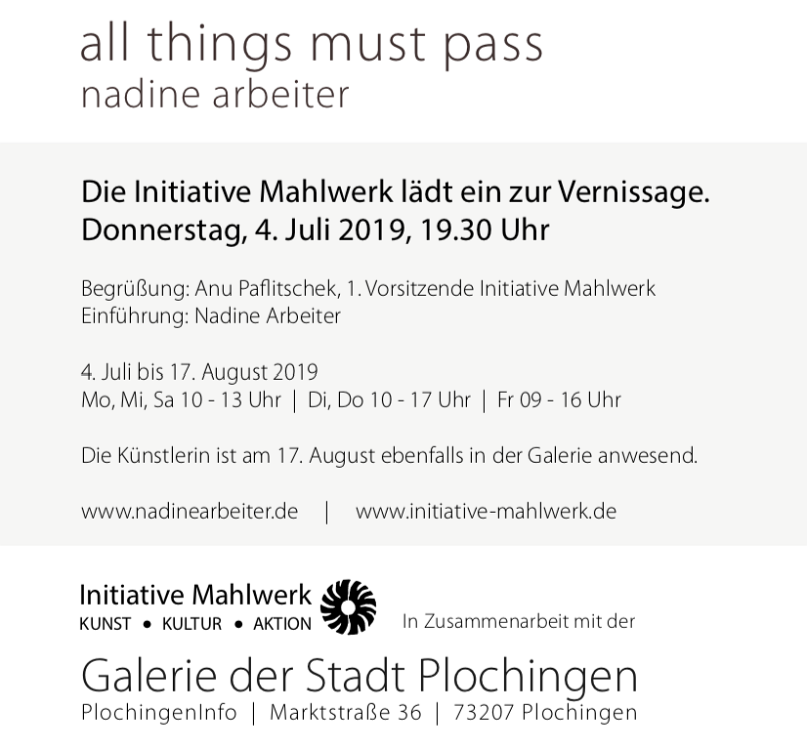 all things must pass
nadine arbeiter

Die Initiative Mahlwerk lädt ein zur Vernissage.
Donnerstag, 4. Juli 2019, 19.30 Uhr

Begrüßung: Anu Paflitschek, 1. Vorsitzende Initiative Mahlwerk
Einführung: Nadine Arbeiter

4. Juli bis 17. August 2019
Mo, Mi, Sa 10 - 13 Uhr | Di, Do 10 - 17 Uhr | Fr 09 - 16 Uhr

Die Künstlerin ist am 17. August ebenfalls in der Galerie anwesend.

www.nadinearbeiter.de | www.initiative-mahlwerk.de

Initiative Mahlwerk
KUNST • KULTUR • AKTION

In Zusammenarbeit mit der

Galerie der Stadt Plochingen
PlochingenInfo | Marktstraße 36 | 73207 Plochingen